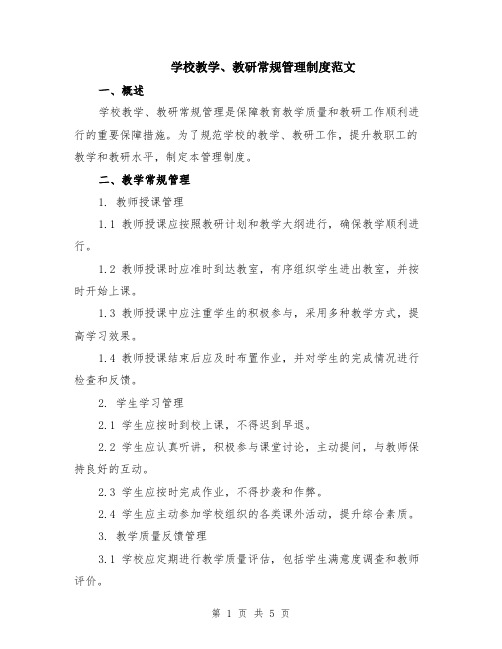 学校教学、教研常规管理制度范文

一、概述

学校教学、教研常规管理是保障教育教学质量和教研工作顺利进行的重要保障措施。为了规范学校的教学、教研工作，提升教职工的教学和教研水平，制定本管理制度。

二、教学常规管理

1. 教师授课管理

1.1 教师授课应按照教研计划和教学大纲进行，确保教学顺利进行。

1.2 教师授课时应准时到达教室，有序组织学生进出教室，并按时开始上课。

1.3 教师授课中应注重学生的积极参与，采用多种教学方式，提高学习效果。

1.4 教师授课结束后应及时布置作业，并对学生的完成情况进行检查和反馈。

2. 学生学习管理

2.1 学生应按时到校上课，不得迟到早退。

2.2 学生应认真听讲，积极参与课堂讨论，主动提问，与教师保持良好的互动。

2.3 学生应按时完成作业，不得抄袭和作弊。

2.4 学生应主动参加学校组织的各类课外活动，提升综合素质。

3. 教学质量反馈管理

3.1 学校应定期进行教学质量评估，包括学生满意度调查和教师评价。

第 1 页 共 5 页